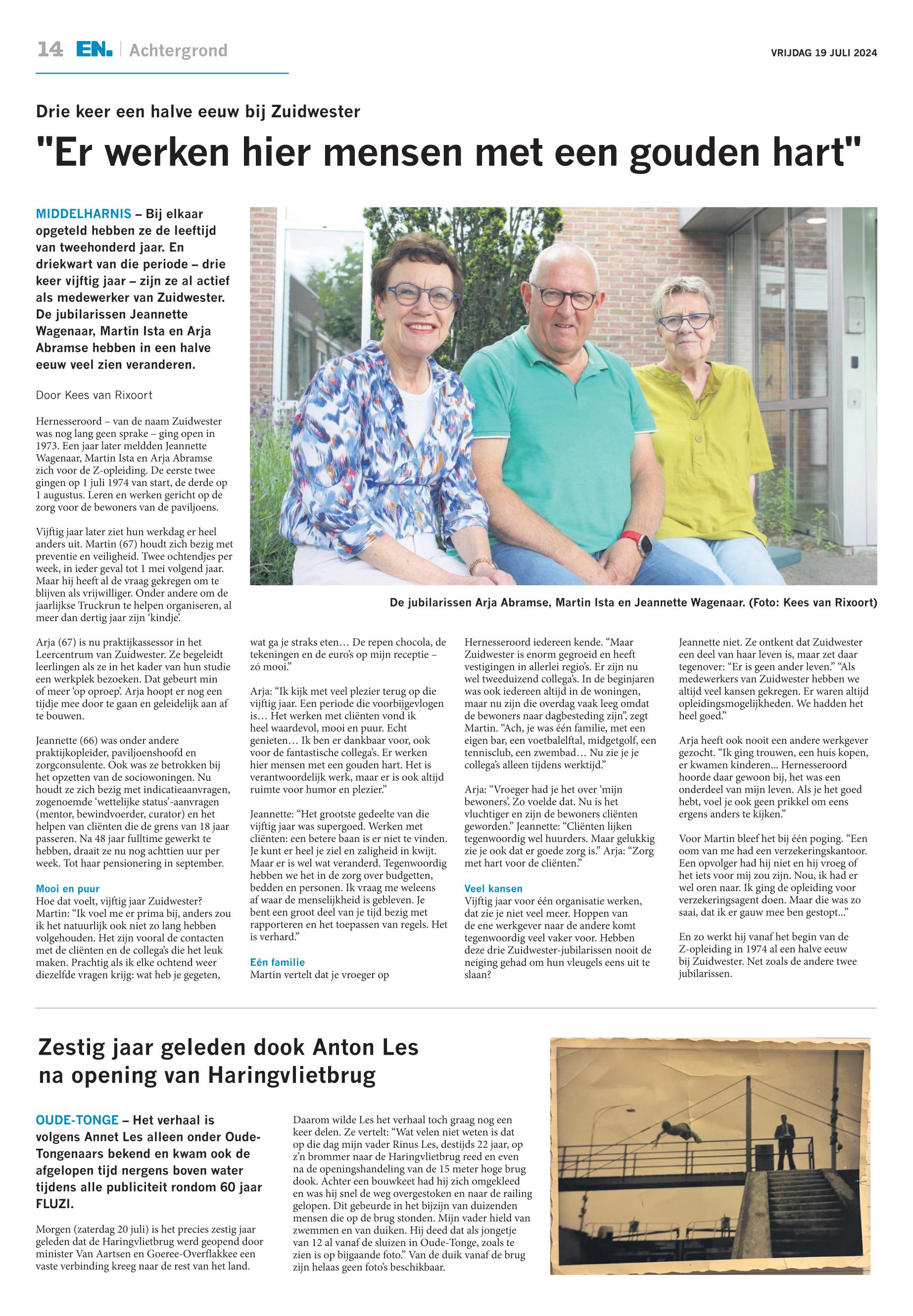 14 EN. | Achtergrond

VRIJDAG 19 JULI 2024

Drie keer een halve eeuw bij Zuidwester

"Er werken hier mensen met een gouden hart"

MIDDELHARNIS – Bij elkaar opgeteld hebben ze de leeftijd van tweehonderd jaar. En driekwart van die periode – drie keer vijftig jaar – zijn ze al actief als medewerker van Zuidwester. De jubilarissen Jeannette Wagenaar, Martin Ista en Arja Abramse hebben in een halve eeuw veel zien veranderen.

Door Kees van Rixoort

Hernesseroord – van de naam Zuidwester was nog lang geen sprake – ging open in 1973. Een jaar later meldden Jeannette Wagenaar, Martin Ista en Arja Abramse zich voor de Z-opleiding. De eerste twee gingen op 1 juli 1974 van start, de derde op 1 augustus. Leren en werken gericht op de zorg voor de bewoners van de paviljoens.

Vijftig jaar later ziet hun werkdag er heel anders uit. Martin (67) houdt zich bezig met preventie en veiligheid. Twee ochtendjes per week, in ieder geval tot 1 mei volgend jaar. Maar hij heeft al de vraag gekregen om te blijven als vrijwilliger. Onder andere om de jaarlijkse Truckrun te helpen organiseren, al meer dan dertig jaar zijn 'kindje'.

Arja (67) is nu praktijkassessor in het Leercentrum van Zuidwester. Ze begeleidt leerlingen als ze in het kader van hun studie een werkplek bezoeken. Dat gebeurt min of meer 'op oproep'. Arja hoopt er nog een tijdje mee door te gaan en geleidelijk aan af te bouwen.

Jeannette (66) was onder andere praktijkopleider, paviljoenshoofd en zorgconsulente. Ook was ze betrokken bij het opzetten van de sociowoningen. Nu houdt ze zich bezig met indicatieaanvragen, zogenoemde 'wettelijke status'-aanvragen (mentor, bewindvoerder, curator) en het helpen van cliënten die de grens van 18 jaar passeren. Na 48 jaar fulltime gewerkt te hebben, draait ze nu nog achttien uur per week. Tot haar pensionering in september.

Mooi en puur
Hoe dat voelt, vijftig jaar Zuidwester? Martin: "Ik voel me er prima bij, anders zou ik het natuurlijk ook niet zo lang hebben volgehouden. Het zijn vooral de contacten met de cliënten en de collega's die het leuk maken. Prachtig als ik elke ochtend weer diezelfde vragen krijg: wat heb je gegeten, wat ga je straks eten… De repen chocola, de tekeningen en de euro's op mijn receptie – zó mooi."

Arja: "Ik kijk met veel plezier terug op die vijftig jaar. Een periode die voorbijgevlogen is… Het werken met cliënten vond ik heel waardevol, mooi en puur. Echt genieten… Ik ben er dankbaar voor, ook voor de fantastische collega's. Er werken hier mensen met een gouden hart. Het is verantwoordelijk werk, maar er is ook altijd ruimte voor humor en plezier."

Jeannette: "Het grootste gedeelte van die vijftig jaar was supergoed. Werken met cliënten: een betere baan is er niet te vinden. Je kunt er heel je ziel en zaligheid in kwijt. Maar er is wel wat veranderd. Tegenwoordig hebben we het in de zorg over budgetten, bedden en personen. Ik vraag me weleens af waar de menselijkheid is gebleven. Je bent een groot deel van je tijd bezig met rapporteren en het toepassen van regels. Het is verhard."

Eén familie
Martin vertelt dat je vroeger op Hernesseroord iedereen kende. "Maar Zuidwester is enorm gegroeid en heeft vestigingen in allerlei regio's. Er zijn nu wel tweeduizend collega's. In de beginjaren was ook iedereen altijd in de woningen, maar nu zijn die overdag vaak leeg omdat de bewoners naar dagbesteding zijn", zegt Martin. "Ach, je was één familie, met een eigen bar, een voetbalelftal, midgetgolf, een tennisclub, een zwembad… Nu zie je je collega's alleen tijdens werktijd."

Arja: "Vroeger had je het over 'mijn bewoners'. Zo voelde dat. Nu is het vluchtiger en zijn de bewoners cliënten geworden." Jeannette: "Cliënten lijken tegenwoordig wel huurders. Maar gelukkig zie je ook dat er goede zorg is." Arja: "Zorg met hart voor de cliënten."

Veel kansen
Vijftig jaar voor één organisatie werken, dat zie je niet veel meer. Hoppen van de ene werkgever naar de andere komt tegenwoordig veel vaker voor. Hebben deze drie Zuidwester-jubilarissen nooit de neiging gehad om hun vleugels eens uit te slaan?

Jeannette niet. Ze ontkent dat Zuidwester een deel van haar leven is, maar zet daar tegenover: "Er is geen ander leven." "Als medewerkers van Zuidwester hebben we altijd veel kansen gekregen. Er waren altijd opleidingsmogelijkheden. We hadden het heel goed."

Arja heeft ook nooit een andere werkgever gezocht. "Ik ging trouwen, een huis kopen, er kwamen kinderen... Hernesseroord hoorde daar gewoon bij, het was een onderdeel van mijn leven. Als je het goed hebt, voel je ook geen prikkel om eens ergens anders te kijken."

Voor Martin bleef het bij één poging. "Een oom van me had een verzekeringskantoor. Een opvolger had hij niet en hij vroeg of het iets voor mij zou zijn. Nou, ik had er wel oren naar. Ik ging de opleiding voor verzekeringsagent doen. Maar die was zo saai, dat ik er gauw mee ben gestopt..."

En zo werkt hij vanaf het begin van de Z-opleiding in 1974 al een halve eeuw bij Zuidwester. Net zoals de andere twee jubilarissen.

De jubilarissen Arja Abramse, Martin Ista en Jeannette Wagenaar. (Foto: Kees van Rixoort)

Zestig jaar geleden dook Anton Les na opening van Haringvlietbrug

OUDE-TONGE – Het verhaal is volgens Annet Les alleen onder Oude-Tongenaars bekend en kwam ook de afgelopen tijd nergens boven water tijdens alle publiciteit rondom 60 jaar FLUZI.

Morgen (zaterdag 20 juli) is het precies zestig jaar geleden dat de Haringvlietbrug werd geopend door minister Van Aartsen en Goeree-Overflakkee een vaste verbinding kreeg naar de rest van het land.

Daarom wilde Les het verhaal toch graag nog een keer delen. Ze vertelt: "Wat velen niet weten is dat op die dag mijn vader Rinus Les, destijds 22 jaar, op z'n brommer naar de Haringvlietbrug reed en even na de openingshandeling van de 15 meter hoge brug dook. Achter een bouwkeet had hij zich omgekleed en was hij snel de weg overgestoken en naar de railing gelopen. Dit gebeurde in het bijzijn van duizenden mensen die op de brug stonden. Mijn vader hield van zwemmen en van duiken. Hij deed dat als jongetje van 12 al vanaf de sluizen in Oude-Tonge, zoals te zien is op bijgaande foto." Van de duik vanaf de brug zijn helaas geen foto's beschikbaar.